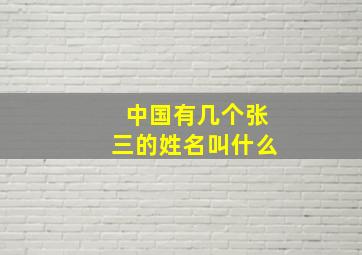 中国有几个张三的姓名叫什么